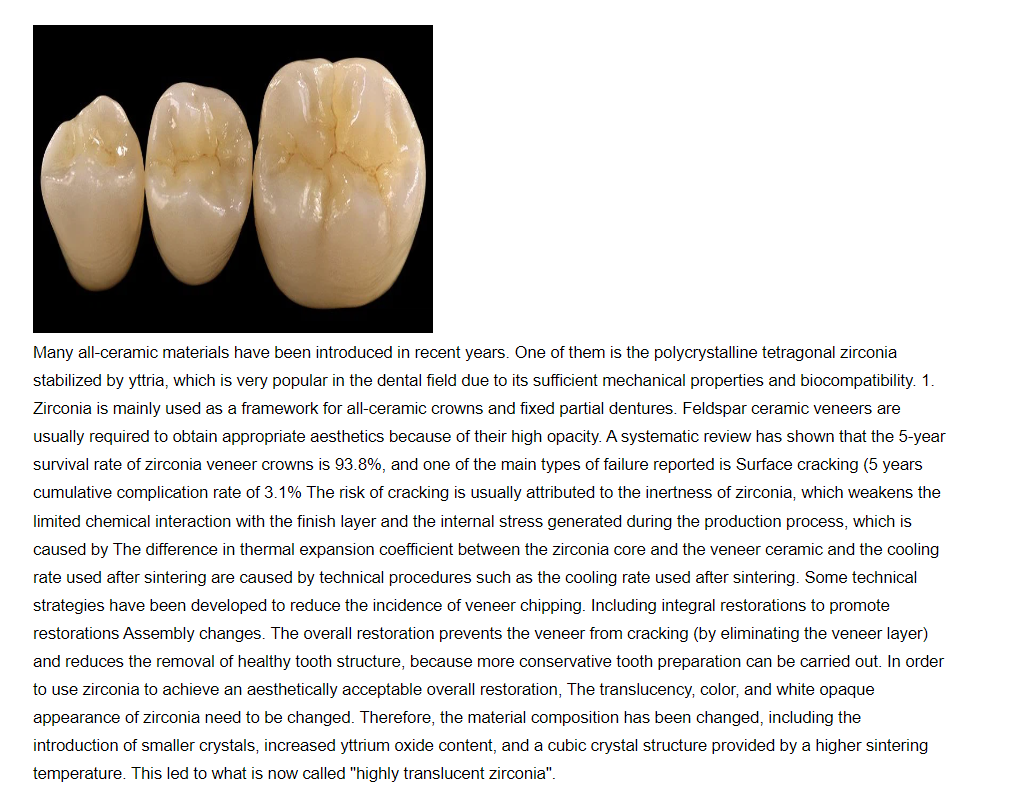 Many all-ceramic materials have been introduced in recent years. One of them is the polycrystalline tetragonal zirconia stabilized by yttria, which is very popular in the dental field due to its sufficient mechanical properties and biocompatibility. 1. Zirconia is mainly used as a framework for all-ceramic crowns and fixed partial dentures. Feldspar ceramic veneers are usually required to obtain appropriate aesthetics because of their high opacity. A systematic review has shown that the 5-year survival rate of zirconia veneer crowns is 93.8%, and one of the main types of failure reported is Surface cracking (5 years cumulative complication rate of 3.1% The risk of cracking is usually attributed to the inertness of zirconia, which weakens the limited chemical interaction with the finish layer and the internal stress generated during the production process, which is caused by The difference in thermal expansion coefficient between the zirconia core and the veneer ceramic and the cooling rate used after sintering are caused by technical procedures such as the cooling rate used after sintering. Some technical strategies have been developed to reduce the incidence of veneer chipping. Including integral restorations to promote restorations Assembly changes. The overall restoration prevents the veneer from cracking (by eliminating the veneer layer) and reduces the removal of healthy tooth structure, because more conservative tooth preparation can be carried out. In order to use zirconia to achieve an aesthetically acceptable overall restoration, The translucency, color, and white opaque appearance of zirconia need to be changed. Therefore, the material composition has been changed, including the introduction of smaller crystals, increased yttrium oxide content, and a cubic crystal structure provided by a higher sintering temperature. This led to what is now called "highly translucent zirconia".